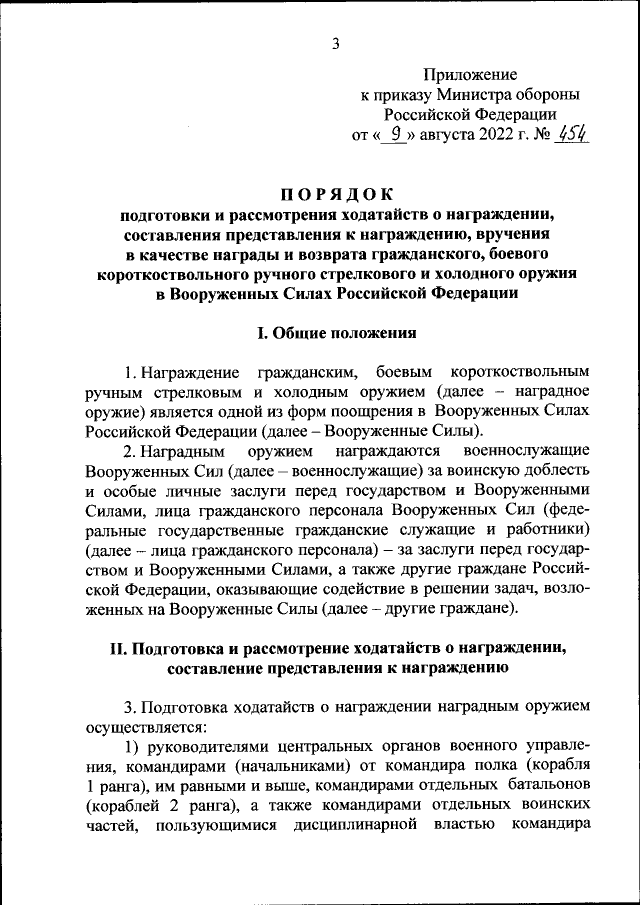 3

Приложение
к приказу Министра обороны
Российской Федерации
от « 9 » августа 2022 г. № 454

ПОРЯДОК
подготовки и рассмотрения ходатайств о награждении, составления представления к награждению, вручения в качестве награды и возврата гражданского, боевого короткоствольного ручного стрелкового и холодного оружия в Вооруженных Силах Российской Федерации

I. Общие положения

1. Награждение гражданским, боевым короткоствольным ручным стрелковым и холодным оружием (далее – наградное оружие) является одной из форм поощрения в Вооруженных Силах Российской Федерации (далее – Вооруженные Силы).

2. Наградным оружием награждаются военнослужащие Вооруженных Сил (далее – военнослужащие) за воинскую доблесть и особые личные заслуги перед государством и Вооруженными Силами, лица гражданского персонала Вооруженных Сил (федеральные государственные гражданские служащие и работники) (далее – лица гражданского персонала) – за заслуги перед государством и Вооруженными Силами, а также другие граждане Российской Федерации, оказывающие содействие в решении задач, возложенных на Вооруженные Силы (далее – другие граждане).

II. Подготовка и рассмотрение ходатайств о награждении, составление представления к награждению

3. Подготовка ходатайств о награждении наградным оружием осуществляется:

1) руководителями центральных органов военного управления, командирами (начальниками) от командира полка (корабля 1 ранга), им равными и выше, командирами отдельных батальонов (кораблей 2 ранга), а также командирами отдельных воинских частей, пользующимися дисциплинарной властью командира